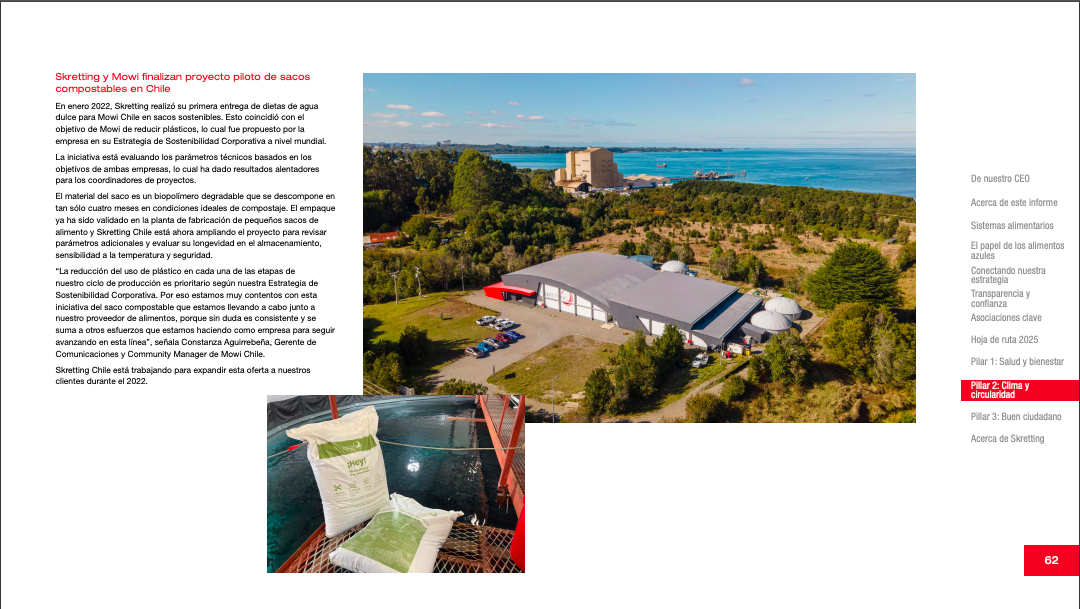 Skretting y Mowi finalizan proyecto piloto de sacos compostables en Chile

En enero 2022, Skretting realizó su primera entrega de dietas de agua dulce para Mowi Chile en sacos sostenibles. Esto coincidió con el objetivo de Mowi de reducir plásticos, lo cual fue propuesto por la empresa en su Estrategia de Sostenibilidad Corporativa a nivel mundial.

La iniciativa está evaluando los parámetros técnicos basados en los objetivos de ambas empresas, lo cual ha dado resultados alentadores para los coordinadores de proyectos.

El material del saco es un biopolímero degradable que se descompone en tan sólo cuatro meses en condiciones ideales de compostaje. El empaque ya ha sido validado en la planta de fabricación de pequeños sacos de alimento y Skretting Chile está ahora ampliando el proyecto para revisar parámetros adicionales y evaluar su longevidad en el almacenamiento, sensibilidad a la temperatura y seguridad.

"La reducción del uso de plástico en cada una de las etapas de nuestro ciclo de producción es prioritario según nuestra Estrategia de Sostenibilidad Corporativa. Por eso estamos muy contentos con esta iniciativa del saco compostable que estamos llevando a cabo junto a nuestro proveedor de alimentos, porque sin duda es consistente y se suma a otros esfuerzos que estamos haciendo como empresa para seguir avanzando en esta línea", señala Constanza Aguirrebeña, Gerente de Comunicaciones y Community Manager de Mowi Chile.

Skretting Chile está trabajando para expandir esta oferta a nuestros clientes durante el 2022.

¡Hey!

De nuestro CEO
Acerca de este informe
Sistemas alimentarios
El papel de los alimentos azules
Conectando nuestra estrategia
Transparencia y confianza
Asociaciones clave
Hoja de ruta 2025
Pilar 1: Salud y bienestar
Pilar 2: Clima y circularidad
Pilar 3: Buen ciudadano
Acerca de Skretting

62